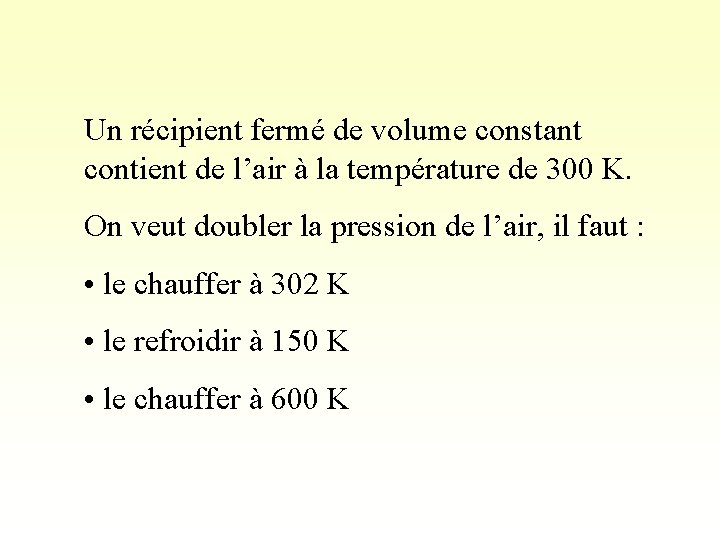 Un récipient fermé de volume constant contient de l’air à la température de 300 K.

On veut doubler la pression de l’air, il faut :

• le chauffer à 302 K

• le refroidir à 150 K

• le chauffer à 600 K